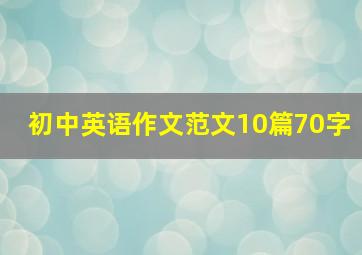 初中英语作文范文10篇70字